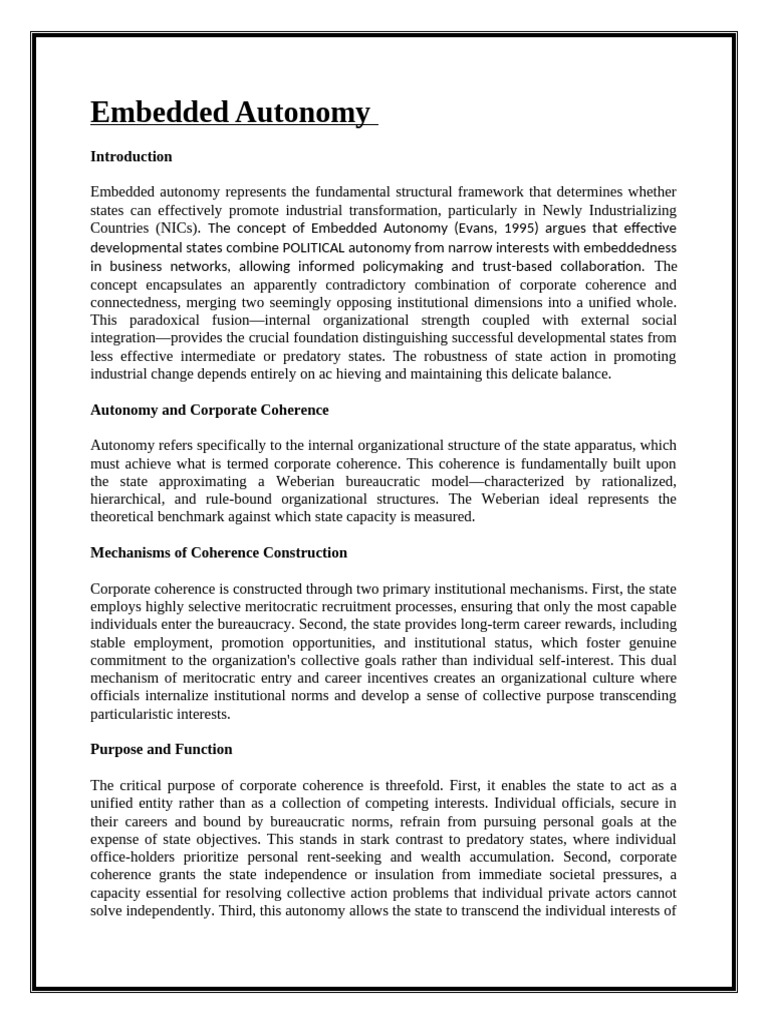 Embedded Autonomy

Introduction

Embedded autonomy represents the fundamental structural framework that determines whether states can effectively promote industrial transformation, particularly in Newly Industrializing Countries (NICs). The concept of Embedded Autonomy (Evans, 1995) argues that effective developmental states combine POLITICAL autonomy from narrow interests with embeddedness in business networks, allowing informed policymaking and trust-based collaboration. The concept encapsulates an apparently contradictory combination of corporate coherence and connectedness, merging two seemingly opposing institutional dimensions into a unified whole. This paradoxical fusion—internal organizational strength coupled with external social integration—provides the crucial foundation distinguishing successful developmental states from less effective intermediate or predatory states. The robustness of state action in promoting industrial change depends entirely on ac hieving and maintaining this delicate balance.

Autonomy and Corporate Coherence

Autonomy refers specifically to the internal organizational structure of the state apparatus, which must achieve what is termed corporate coherence. This coherence is fundamentally built upon the state approximating a Weberian bureaucratic model—characterized by rationalized, hierarchical, and rule-bound organizational structures. The Weberian ideal represents the theoretical benchmark against which state capacity is measured.

Mechanisms of Coherence Construction

Corporate coherence is constructed through two primary institutional mechanisms. First, the state employs highly selective meritocratic recruitment processes, ensuring that only the most capable individuals enter the bureaucracy. Second, the state provides long-term career rewards, including stable employment, promotion opportunities, and institutional status, which foster genuine commitment to the organization's collective goals rather than individual self-interest. This dual mechanism of meritocratic entry and career incentives creates an organizational culture where officials internalize institutional norms and develop a sense of collective purpose transcending particularistic interests.

Purpose and Function

The critical purpose of corporate coherence is threefold. First, it enables the state to act as a unified entity rather than as a collection of competing interests. Individual officials, secure in their careers and bound by bureaucratic norms, refrain from pursuing personal goals at the expense of state objectives. This stands in stark contrast to predatory states, where individual office-holders prioritize personal rent-seeking and wealth accumulation. Second, corporate coherence grants the state independence or insulation from immediate societal pressures, a capacity essential for resolving collective action problems that individual private actors cannot solve independently. Third, this autonomy allows the state to transcend the individual interests of